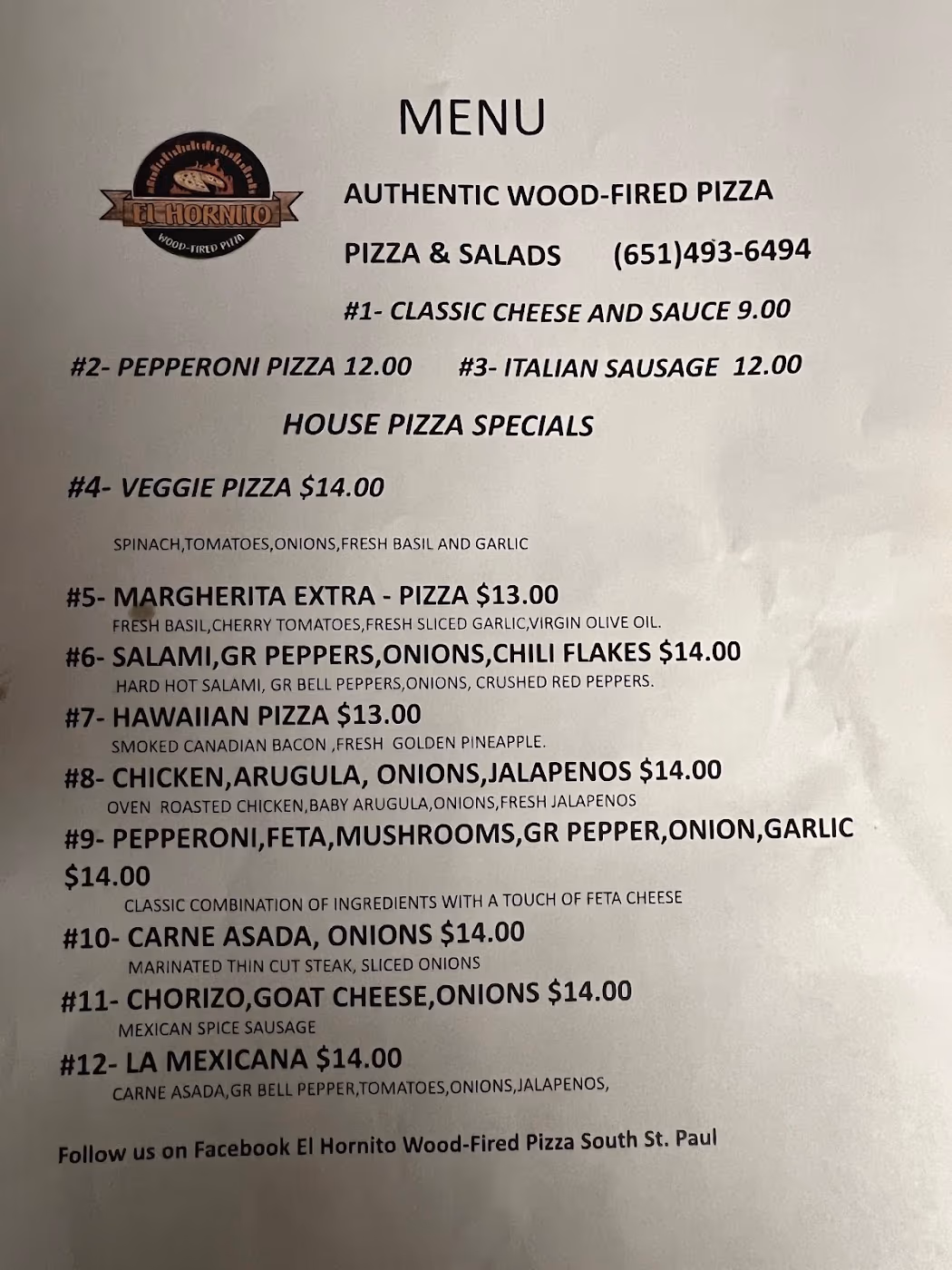 MENU

EL HORNITO
WOOD-FIRED PIZZA

AUTHENTIC WOOD-FIRED PIZZA

PIZZA & SALADS (651)493-6494

#1- CLASSIC CHEESE AND SAUCE 9.00

#2- PEPPERONI PIZZA 12.00 #3- ITALIAN SAUSAGE 12.00

HOUSE PIZZA SPECIALS

#4- VEGGIE PIZZA $14.00

SPINACH,TOMATOES,ONIONS,FRESH BASIL AND GARLIC

#5- MARGHERITA EXTRA - PIZZA $13.00
FRESH BASIL,CHERRY TOMATOES,FRESH SLICED GARLIC,VIRGIN OLIVE OIL.

#6- SALAMI,GR PEPPERS,ONIONS,CHILI FLAKES $14.00
HARD HOT SALAMI, GR BELL PEPPERS,ONIONS, CRUSHED RED PEPPERS.

#7- HAWAIIAN PIZZA $13.00
SMOKED CANADIAN BACON ,FRESH GOLDEN PINEAPPLE.

#8- CHICKEN,ARUGULA, ONIONS,JALAPENOS $14.00
OVEN ROASTED CHICKEN,BABY ARUGULA,ONIONS,FRESH JALAPENOS

#9- PEPPERONI,FETA,MUSHROOMS,GR PEPPER,ONION,GARLIC $14.00
CLASSIC COMBINATION OF INGREDIENTS WITH A TOUCH OF FETA CHEESE

#10- CARNE ASADA, ONIONS $14.00
MARINATED THIN CUT STEAK, SLICED ONIONS

#11- CHORIZO,GOAT CHEESE,ONIONS $14.00
MEXICAN SPICE SAUSAGE

#12- LA MEXICANA $14.00
CARNE ASADA,GR BELL PEPPER,TOMATOES,ONIONS,JALAPENOS,

Follow us on Facebook El Hornito Wood-Fired Pizza South St. Paul